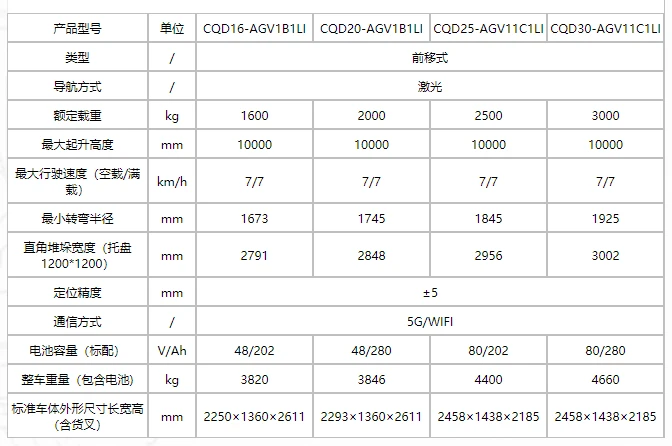 | 产品型号 | 单位 | CQD16-AGV1B1LI | CQD20-AGV1B1LI | CQD25-AGV11C1LI | CQD30-AGV11C1LI |
|---|---|---|---|---|---|
| 类型 | / | 前移式 | | | |
| 导航方式 | / | 激光 | | | |
| 额定载重 | kg | 1600 | 2000 | 2500 | 3000 |
| 最大起升高度 | mm | 10000 | 10000 | 10000 | 10000 |
| 最大行驶速度（空载/满载） | km/h | 7/7 | 7/7 | 7/7 | 7/7 |
| 最小转弯半径 | mm | 1673 | 1745 | 1845 | 1925 |
| 直角堆垛宽度（托盘1200*1200） | mm | 2791 | 2848 | 2956 | 3002 |
| 定位精度 | mm | ±5 | | | |
| 通信方式 | / | 5G/WIFI | | | |
| 电池容量（标配） | V/Ah | 48/202 | 48/280 | 80/202 | 80/280 |
| 整车重量（包含电池） | kg | 3820 | 3846 | 4400 | 4660 |
| 标准车体外形尺寸长宽高（含货叉） | mm | 2250×1360×2611 | 2293×1360×2611 | 2458×1438×2185 | 2458×1438×2185 |